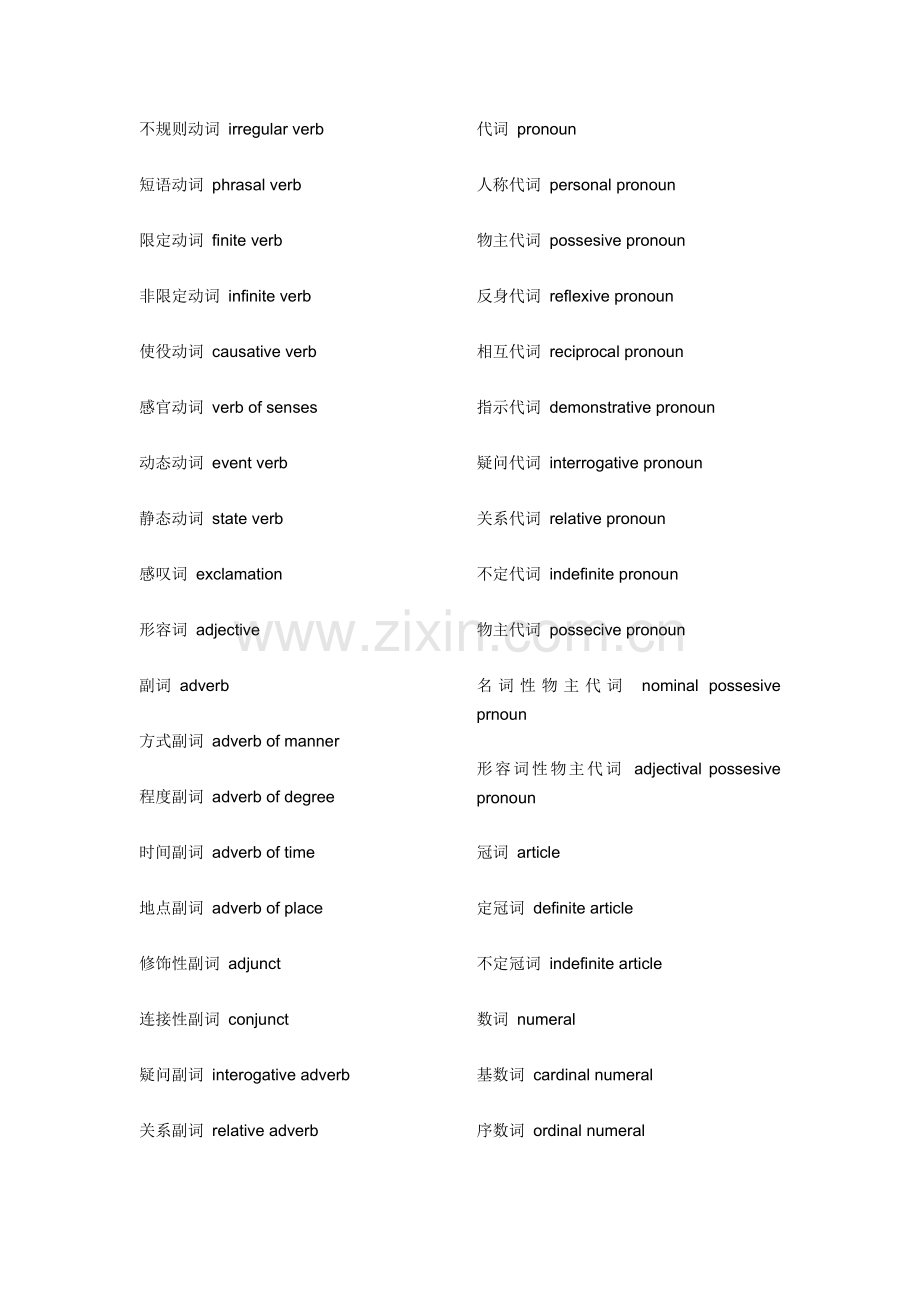 不规则动词 irregular verb

短语动词 phrasal verb

限定动词 finite verb

非限定动词 infinite verb

使役动词 causative verb

感官动词 verb of senses

动态动词 event verb

静态动词 state verb

感叹词 exclamation

形容词 adjective

副词 adverb

方式副词 adverb of manner

程度副词 adverb of degree

时间副词 adverb of time

地点副词 adverb of place

修饰性副词 adjunct

连接性副词 conjunct

疑问副词 interogative adverb

关系副词 relative adverb

代词 pronoun

人称代词 personal pronoun

物主代词 possesive pronoun

反身代词 reflexive pronoun

相互代词 reciprocal pronoun

指示代词 demonstrative pronoun

疑问代词 interrogative pronoun

关系代词 relative pronoun

不定代词 indefinite pronoun

物主代词 possecive pronoun

名词性物主代词 nominal possesive prnoun

形容词性物主代词 adjectival possesive pronoun

冠词 article

定冠词 definite article

不定冠词 indefinite article

数词 numeral

基数词 cardinal numeral

序数词 ordinal numeral

www.zixin.com.cn